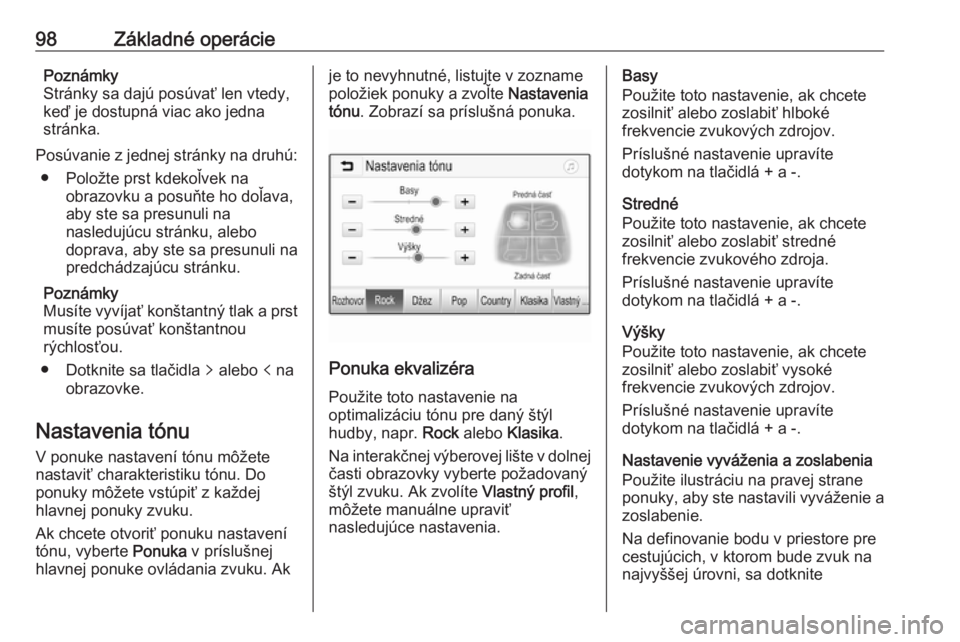 98 Základné operácie

Poznámky
Stránky sa dajú posúvať len vtedy, keď je dostupná viac ako jedna stránka.

Posúvanie z jednej stránky na druhú:
● Položte prst kdekoľvek na obrazovku a posuňte ho doľava, aby ste sa presunuli na nasledujúcu stránku, alebo doprava, aby ste sa presunuli na predchádzajúcu stránku.

Poznámky
Musíte vyvíjať konštantný tlak a prst musíte posúvať konštantnou rýchlosťou.

● Dotknite sa tlačidla > alebo < na obrazovke.

Nastavenia tónu
V ponuke nastavení tónu môžete nastaviť charakteristiku tónu. Do ponuky môžete vstúpiť z každej hlavnej ponuky zvuku.

Ak chcete otvoriť ponuku nastavení tónu, vyberte Ponuka v príslušnej hlavnej ponuke ovládania zvuku. Ak je to nevyhnutné, listujte v zozname položiek ponuky a zvoľte Nastavenia tónu. Zobrazí sa príslušná ponuka.

Nastavenia tónu
Basy
Stredné
Výšky
Predná časť
Zadná časť
Rozhovor Rock Džez Pop Country Klasika Vlastný ...

Ponuka ekvalizéra
Použite toto nastavenie na optimalizáciu tónu pre daný štýl hudby, napr. Rock alebo Klasika.

Na interakčnej výberovej lište v dolnej časti obrazovky vyberte požadovaný štýl zvuku. Ak zvolíte Vlastný profil, môžete manuálne upraviť nasledujúce nastavenia.

Basy
Použite toto nastavenie, ak chcete zosilniť alebo zoslabiť hlboké frekvencie zvukových zdrojov.

Príslušné nastavenie upravíte dotykom na tlačidlá + a -.

Stredné
Použite toto nastavenie, ak chcete zosilniť alebo zoslabiť stredné frekvencie zvukového zdroja.

Príslušné nastavenie upravíte dotykom na tlačidlá + a -.

Výšky
Použite toto nastavenie, ak chcete zosilniť alebo zoslabiť vysoké frekvencie zvukových zdrojov.

Príslušné nastavenie upravíte dotykom na tlačidlá + a -.

Nastavenie vyváženia a zoslabenia
Použite ilustráciu na pravej strane ponuky, aby ste nastavili vyváženie a zoslabenie.

Na definovanie bodu v priestore pre cestujúcich, v ktorom bude zvuk na najvyššej úrovni, sa dotknite

carmanualsonline.info